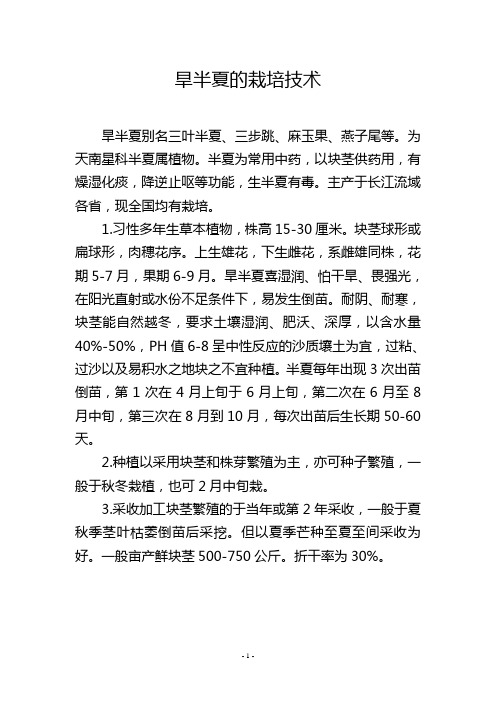 旱半夏的栽培技术

旱半夏别名三叶半夏、三步跳、麻玉果、燕子尾等。为天南星科半夏属植物。半夏为常用中药，以块茎供药用，有燥湿化痰，降逆止呕等功能，生半夏有毒。主产于长江流域各省，现全国均有栽培。

1.习性多年生草本植物，株高 15-30 厘米。块茎球形或扁球形，肉穗花序。上生雄花，下生雌花，系雌雄同株，花期 5-7 月，果期 6-9 月。旱半夏喜湿润、怕干旱、畏强光，在阳光直射或水份不足条件下，易发生倒苗。耐阴、耐寒，块茎能自然越冬，要求土壤湿润、肥沃、深厚，以含水量 40%-50%，PH 值 6-8 呈中性反应的沙质壤土为宜，过粘、过沙以及易积水之地块之不宜种植。半夏每年出现 3 次出苗倒苗，第 1 次在 4 月上旬于 6 月上旬，第二次在 6 月至 8 月中旬，第三次在 8 月到 10 月，每次出苗后生长期 50-60 天。

2.种植以采用块茎和株芽繁殖为主，亦可种子繁殖，一般于秋冬栽植，也可 2 月中旬栽。

3.采收加工块茎繁殖的于当年或第 2 年采收，一般于夏秋季茎叶枯萎倒苗后采挖。但以夏季芒种至夏至间采收为好。一般亩产鲜块茎 500-750 公斤。折干率为 30%。

- 1 -